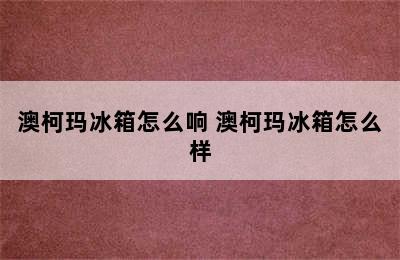 澳柯玛冰箱怎么响 澳柯玛冰箱怎么样